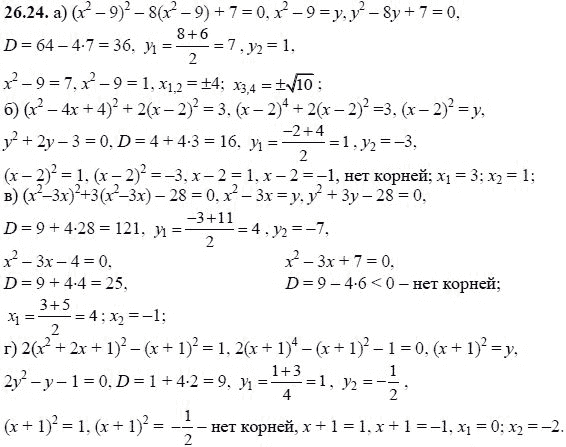 **26.24.** а) $(x^2-9)^2-8(x^2-9)+7=0$, $x^2-9=y$, $y^2-8y+7=0$,

$D=64-4\cdot7=36$, $y_1=\frac{8+6}{2}=7$, $y_2=1$,

$x^2-9=7$, $x^2-9=1$, $x_{1,2}=\pm4$; $x_{3,4}=\pm\sqrt{10}$;

б) $(x^2-4x+4)^2+2(x-2)^2=3$, $(x-2)^4+2(x-2)^2=3$, $(x-2)^2=y$,

$y^2+2y-3=0$, $D=4+4\cdot3=16$, $y_1=\frac{-2+4}{2}=1$, $y_2=-3$,

$(x-2)^2=1$, $(x-2)^2=-3$, $x-2=1$, $x-2=-1$, нет корней; $x_1=3$; $x_2=1$;

в) $(x^2-3x)^2+3(x^2-3x)-28=0$, $x^2-3x=y$, $y^2+3y-28=0$,

$D=9+4\cdot28=121$, $y_1=\frac{-3+11}{2}=4$, $y_2=-7$,

$x^2-3x-4=0$,
$D=9+4\cdot4=25$,
$x_1=\frac{3+5}{2}=4$; $x_2=-1$;

$x^2-3x+7=0$,
$D=9-4\cdot6<0$ – нет корней;

г) $2(x^2+2x+1)^2-(x+1)^2=1$, $2(x+1)^4-(x+1)^2-1=0$, $(x+1)^2=y$,

$2y^2-y-1=0$, $D=1+4\cdot2=9$, $y_1=\frac{1+3}{4}=1$, $y_2=-\frac{1}{2}$,

$(x+1)^2=1$, $(x+1)^2=-\frac{1}{2}$ – нет корней, $x+1=1$, $x+1=-1$, $x_1=0$; $x_2=-2$.